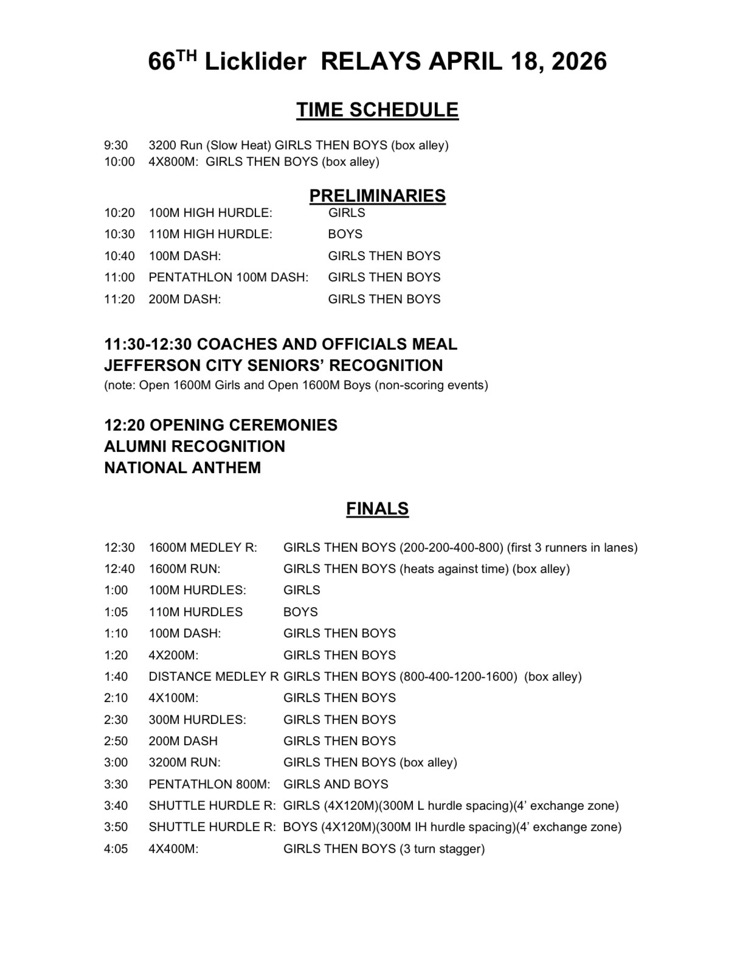 66$^{TH}$ Licklider RELAYS APRIL 18, 2026

TIME SCHEDULE

9:30 3200 Run (Slow Heat) GIRLS THEN BOYS (box alley)
10:00 4X800M: GIRLS THEN BOYS (box alley)

PRELIMINARIES

10:20 100M HIGH HURDLE: GIRLS
10:30 110M HIGH HURDLE: BOYS
10:40 100M DASH: GIRLS THEN BOYS
11:00 PENTATHLON 100M DASH: GIRLS THEN BOYS
11:20 200M DASH: GIRLS THEN BOYS

11:30-12:30 COACHES AND OFFICIALS MEAL
JEFFERSON CITY SENIORS' RECOGNITION
(note: Open 1600M Girls and Open 1600M Boys (non-scoring events)

12:20 OPENING CEREMONIES
ALUMNI RECOGNITION
NATIONAL ANTHEM

FINALS

12:30 1600M MEDLEY R: GIRLS THEN BOYS (200-200-400-800) (first 3 runners in lanes)
12:40 1600M RUN: GIRLS THEN BOYS (heats against time) (box alley)
1:00 100M HURDLES: GIRLS
1:05 110M HURDLES BOYS
1:10 100M DASH: GIRLS THEN BOYS
1:20 4X200M: GIRLS THEN BOYS
1:40 DISTANCE MEDLEY R GIRLS THEN BOYS (800-400-1200-1600) (box alley)
2:10 4X100M: GIRLS THEN BOYS
2:30 300M HURDLES: GIRLS THEN BOYS
2:50 200M DASH GIRLS THEN BOYS
3:00 3200M RUN: GIRLS THEN BOYS (box alley)
3:30 PENTATHLON 800M: GIRLS AND BOYS
3:40 SHUTTLE HURDLE R: GIRLS (4X120M)(300M L hurdle spacing)(4' exchange zone)
3:50 SHUTTLE HURDLE R: BOYS (4X120M)(300M IH hurdle spacing)(4' exchange zone)
4:05 4X400M: GIRLS THEN BOYS (3 turn stagger)